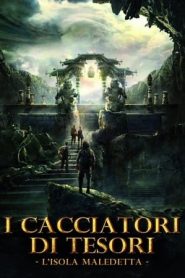 I CACCIATORI DI TESORI
- L'ISOLA MALEDETTA -